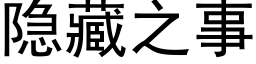 隐藏之事